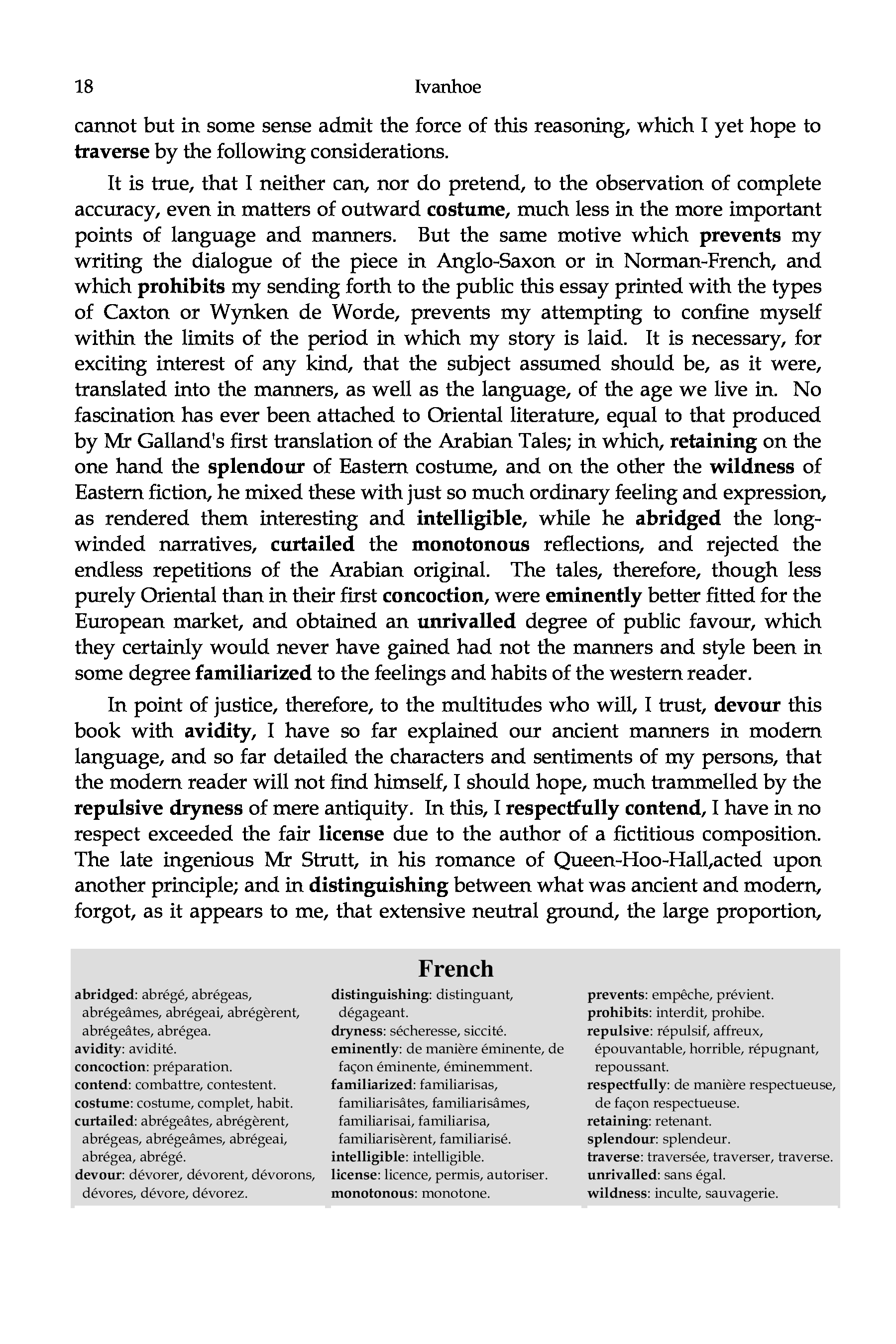 18 Ivanhoe

cannot but in some sense admit the force of this reasoning, which I yet hope to traverse by the following considerations.

It is true, that I neither can, nor do pretend, to the observation of complete accuracy, even in matters of outward costume, much less in the more important points of language and manners. But the same motive which prevents my writing the dialogue of the piece in Anglo-Saxon or in Norman-French, and which prohibits my sending forth to the public this essay printed with the types of Caxton or Wynken de Worde, prevents my attempting to confine myself within the limits of the period in which my story is laid. It is necessary, for exciting interest of any kind, that the subject assumed should be, as it were, translated into the manners, as well as the language, of the age we live in. No fascination has ever been attached to Oriental literature, equal to that produced by Mr Galland's first translation of the Arabian Tales; in which, retaining on the one hand the splendour of Eastern costume, and on the other the wildness of Eastern fiction, he mixed these with just so much ordinary feeling and expression, as rendered them interesting and intelligible, while he abridged the long-winded narratives, curtailed the monotonous reflections, and rejected the endless repetitions of the Arabian original. The tales, therefore, though less purely Oriental than in their first concoction, were eminently better fitted for the European market, and obtained an unrivalled degree of public favour, which they certainly would never have gained had not the manners and style been in some degree familiarized to the feelings and habits of the western reader.

In point of justice, therefore, to the multitudes who will, I trust, devour this book with avidity, I have so far explained our ancient manners in modern language, and so far detailed the characters and sentiments of my persons, that the modern reader will not find himself, I should hope, much trammelled by the repulsive dryness of mere antiquity. In this, I respectfully contend, I have in no respect exceeded the fair license due to the author of a fictitious composition. The late ingenious Mr Strutt, in his romance of Queen-Hoo-Hall,acted upon another principle; and in distinguishing between what was ancient and modern, forgot, as it appears to me, that extensive neutral ground, the large proportion,

French

abridged: abrégé, abrégeas, abrégeâmes, abrégeai, abrégèrent, abrégeâtes, abrégea.
avidity: avidité.
concoction: préparation.
contend: combattre, contestent.
costume: costume, complet, habit.
curtailed: abrégeâtes, abrégèrent, abrégeas, abrégeâmes, abrégeai, abrégea, abrégé.
devour: dévorer, dévorent, dévorons, dévores, dévore, dévorez.

distinguishing: distinguant, dégageant.
dryness: sécheresse, siccité.
eminently: de manière éminente, de façon éminente, éminemment.
familiarized: familiarisas, familiarisâtes, familiarisâmes, familiarisai, familiarisa, familiarisèrent, familiarisé.
intelligible: intelligible.
license: licence, permis, autoriser.
monotonous: monotone.

prevents: empêche, prévient.
prohibits: interdit, prohibe.
repulsive: répulsif, affreux, épouvantable, horrible, répugnant, repoussant.
respectfully: de manière respectueuse, de façon respectueuse.
retaining: retenant.
splendour: splendeur.
traverse: traversée, traverser, traverse.
unrivalled: sans égal.
wildness: inculte, sauvagerie.